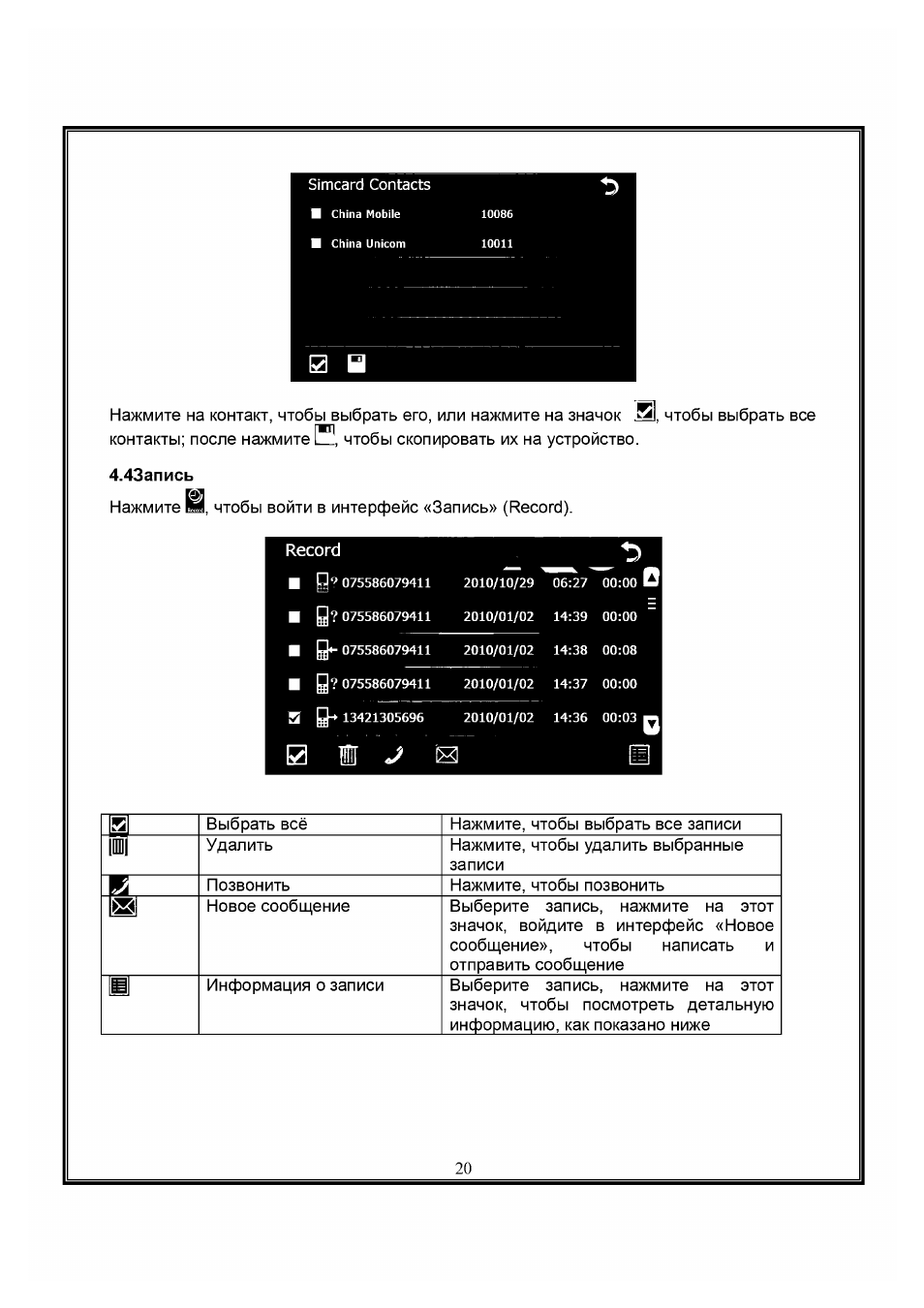 Simcard Contacts

China Mobile 10086

China Unicom 10011

Нажмите на контакт, чтобы выбрать его, или нажмите на значок , чтобы выбрать все контакты; после нажмите , чтобы скопировать их на устройство.

4.4Запись

Нажмите , чтобы войти в интерфейс «Запись» (Record).

Record

? 075586079411 2010/10/29 06:27 00:00

? 075586079411 2010/01/02 14:39 00:00

075586079411 2010/01/02 14:38 00:08

? 075586079411 2010/01/02 14:37 00:00

13421305696 2010/01/02 14:36 00:03

|  | Выбрать всё | Нажмите, чтобы выбрать все записи |
|---|---|---|
|  | Удалить | Нажмите, чтобы удалить выбранные записи |
|  | Позвонить | Нажмите, чтобы позвонить |
|  | Новое сообщение | Выберите запись, нажмите на этот значок, войдите в интерфейс «Новое сообщение», чтобы написать и отправить сообщение |
|  | Информация о записи | Выберите запись, нажмите на этот значок, чтобы посмотреть детальную информацию, как показано ниже |

20